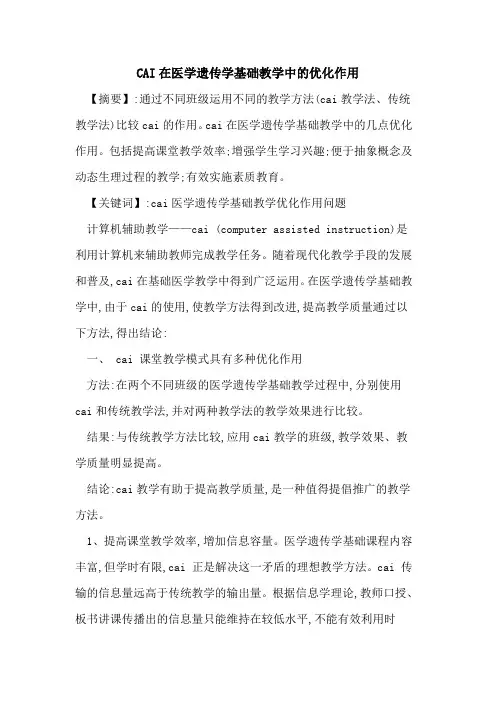 CAI在医学遗传学基础教学中的优化作用

【摘要】:通过不同班级运用不同的教学方法(cai教学法、传统教学法)比较cai的作用。cai在医学遗传学基础教学中的几点优化作用。包括提高课堂教学效率;增强学生学习兴趣;便于抽象概念及动态生理过程的教学;有效实施素质教育。

【关键词】:cai医学遗传学基础教学优化作用问题

计算机辅助教学——cai (computer assisted instruction)是利用计算机来辅助教师完成教学任务。随着现代化教学手段的发展和普及,cai在基础医学教学中得到广泛运用。在医学遗传学基础教学中,由于cai的使用,使教学方法得到改进,提高教学质量通过以下方法,得出结论:

一、 cai 课堂教学模式具有多种优化作用

方法:在两个不同班级的医学遗传学基础教学过程中,分别使用cai和传统教学法,并对两种教学法的教学效果进行比较。

结果:与传统教学方法比较,应用cai教学的班级,教学效果、教学质量明显提高。

结论:cai教学有助于提高教学质量,是一种值得提倡推广的教学方法。

1、提高课堂教学效率,增加信息容量。医学遗传学基础课程内容丰富,但学时有限,cai 正是解决这一矛盾的理想教学方法。cai 传输的信息量远高于传统教学的输出量。根据信息学理论,教师口授、板书讲课传播出的信息量只能维持在较低水平,不能有效利用时